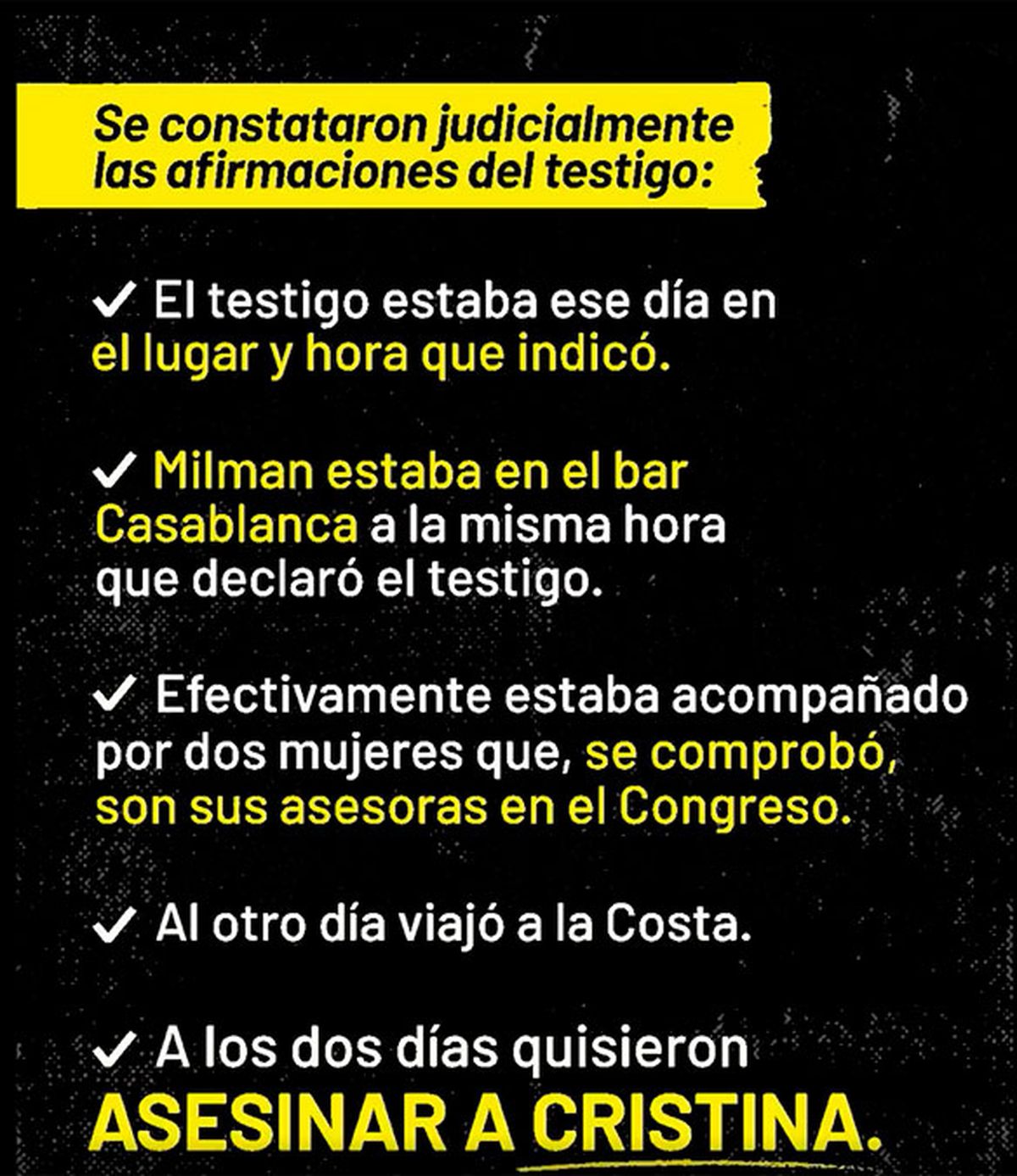 Se constataron judicialmente las afirmaciones del testigo:

✓ El testigo estaba ese día en el lugar y hora que indicó.

✓ Milman estaba en el bar Casablanca a la misma hora que declaró el testigo.

✓ Efectivamente estaba acompañado por dos mujeres que, se comprobó, son sus asesoras en el Congreso.

✓ Al otro día viajó a la Costa.

✓ A los dos días quisieron ASESINAR A CRISTINA.